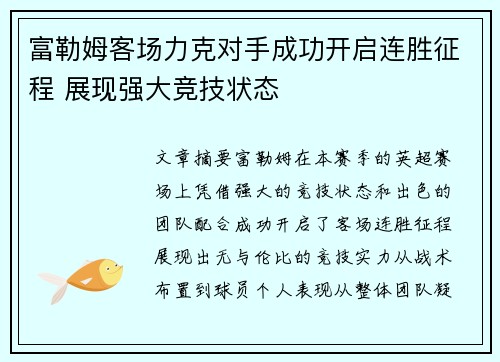 富勒姆客场力克对手成功开启连胜征程 展现强大竞技状态

文章摘要富勒姆在本赛季的英超赛场上凭借强大的竞技状态和出色的团队配合成功开启了客场连胜征程展现出无与伦比的竞技实力从战术布置到球员个人表现从整体团队凝